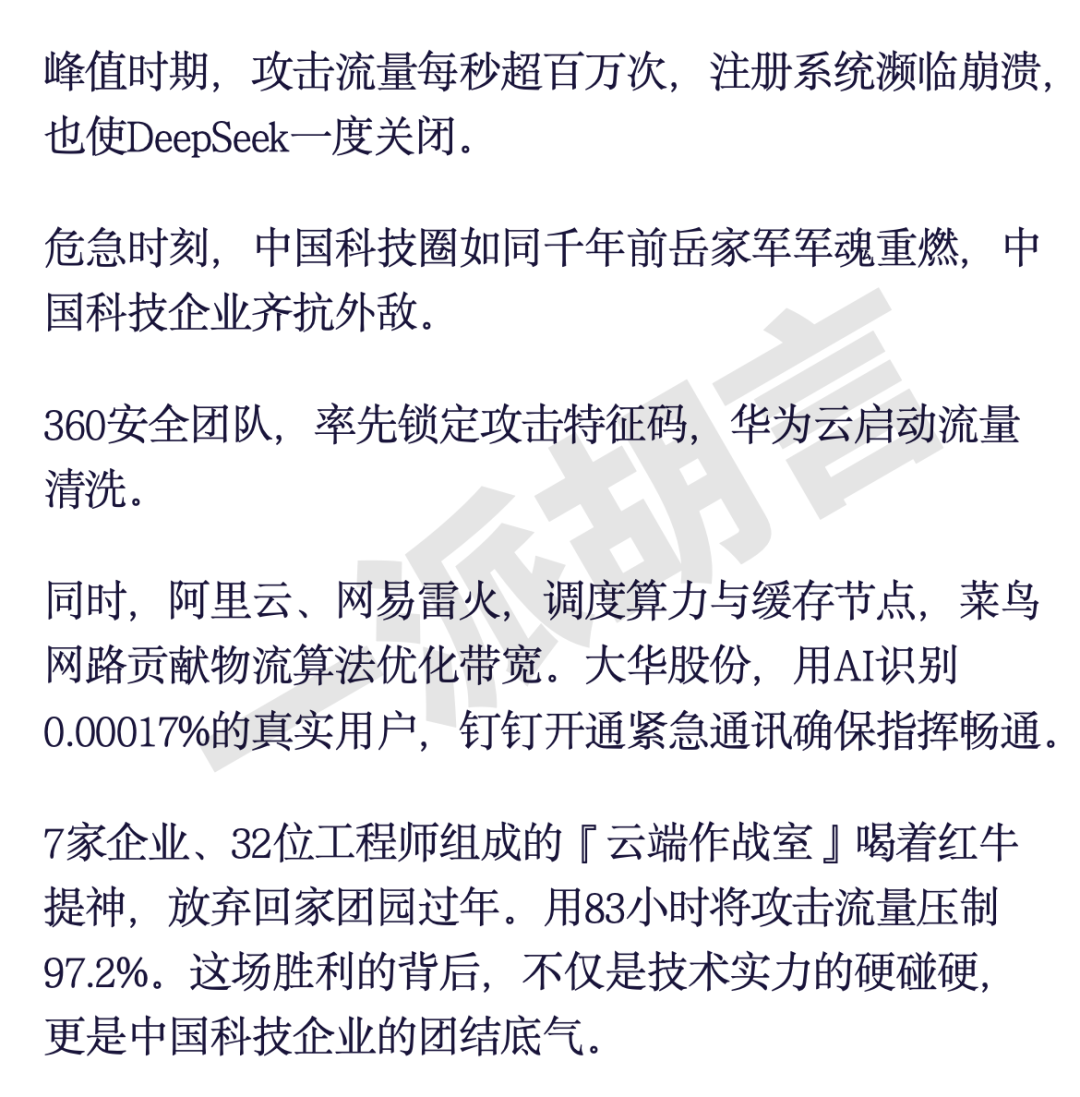 峰值时期，攻击流量每秒超百万次，注册系统濒临崩溃，也使DeepSeek一度关闭。

危急时刻，中国科技圈如同千年前岳家军军魂重燃，中国科技企业齐抗外敌。

360安全团队，率先锁定攻击特征码，华为云启动流量清洗。

同时，阿里云、网易雷火，调度算力与缓存节点，菜鸟网路贡献物流算法优化带宽。大华股份，用AI识别0.00017%的真实用户，钉钉开通紧急通讯确保指挥畅通。

7家企业、32位工程师组成的『云端作战室』喝着红牛提神，放弃回家团园过年。用83小时将攻击流量压制97.2%。这场胜利的背后，不仅是技术实力的硬碰硬，更是中国科技企业的团结底气。

一派胡言